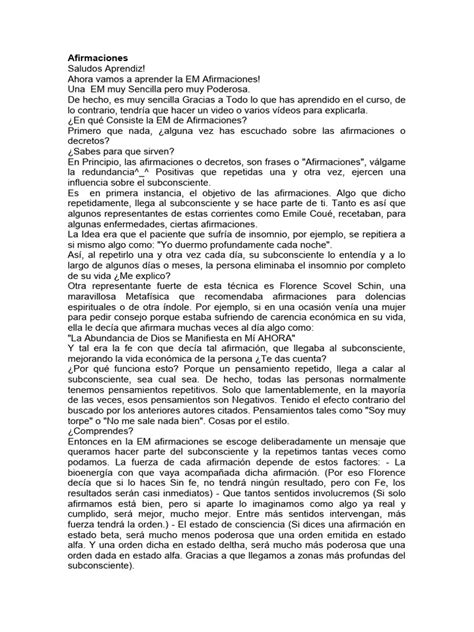 Afirmaciones
Saludos Aprendiz!
Ahora vamos a aprender la EM Afirmaciones!
Una EM muy Sencilla pero muy Poderosa.
De hecho, es muy sencilla Gracias a Todo lo que has aprendido en el curso, de lo contrario, tendría que hacer un video o varios vídeos para explicarla.
¿En qué Consiste la EM de Afirmaciones?
Primero que nada, ¿alguna vez has escuchado sobre las afirmaciones o decretos?
¿Sabes para que sirven?
En Principio, las afirmaciones o decretos, son frases o "Afirmaciones", válgame la redundancia^_^ Positivas que repetidas una y otra vez, ejercen una influencia sobre el subconsciente.
Es en primera instancia, el objetivo de las afirmaciones. Algo que dicho repetidamente, llega al subconsciente y se hace parte de ti. Tanto es así que algunos representantes de estas corrientes como Emile Coué, recetaban, para algunas enfermedades, ciertas afirmaciones.
La Idea era que el paciente que sufría de insomnio, por ejemplo, se repitiera a si mismo algo como: "Yo duermo profundamente cada noche".
Así, al repetirlo una y otra vez cada día, su subconsciente lo entendía y a lo largo de algunos días o meses, la persona eliminaba el insomnio por completo de su vida ¿Me explico?
Otra representante fuerte de esta técnica es Florence Scovel Schin, una maravillosa Metafísica que recomendaba afirmaciones para dolencias espirituales o de otra índole. Por ejemplo, si en una ocasión venía una mujer para pedir consejo porque estaba sufriendo de carencia económica en su vida, ella le decía que afirmara muchas veces al día algo como:
"La Abundancia de Dios se Manifiesta en Mí AHORA"
Y tal era la fe con que decía tal afirmación, que llegaba al subconsciente, mejorando la vida económica de la persona ¿Te das cuenta?
¿Por qué funciona esto? Porque un pensamiento repetido, llega a calar al subconsciente, sea cual sea. De hecho, todas las personas normalmente tenemos pensamientos repetitivos. Solo que lamentablemente, en la mayoría de las veces, esos pensamientos son Negativos. Tenido el efecto contrario del buscado por los anteriores autores citados. Pensamientos tales como "Soy muy torpe" o "No me sale nada bien". Cosas por el estilo.
¿Comprendes?
Entonces en la EM afirmaciones se escoge deliberadamente un mensaje que queramos hacer parte del subconsciente y la repetimos tantas veces como podamos. La fuerza de cada afirmación depende de estos factores: - La bioenergía con que vaya acompañada dicha afirmación. (Por eso Florence decía que si lo haces Sin fe, no tendrá ningún resultado, pero con Fe, los resultados serán casi inmediatos) - Que tantos sentidos involucremos (Si solo afirmamos está bien, pero si aparte lo imaginamos como algo ya real y cumplido, será mejor, mucho mejor. Entre más sentidos intervengan, más fuerza tendrá la orden.) - El estado de consciencia (Si dices una afirmación en estado beta, será mucho menos poderosa que una orden emitida en estado alfa. Y una orden dicha en estado deltha, será mucho más poderosa que una orden dada en estado alfa. Gracias a que llegamos a zonas más profundas del subconsciente).